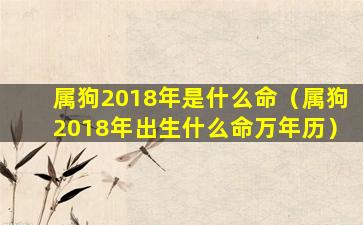 属狗2018年是什么命（属狗2018年出生什么命万年历）